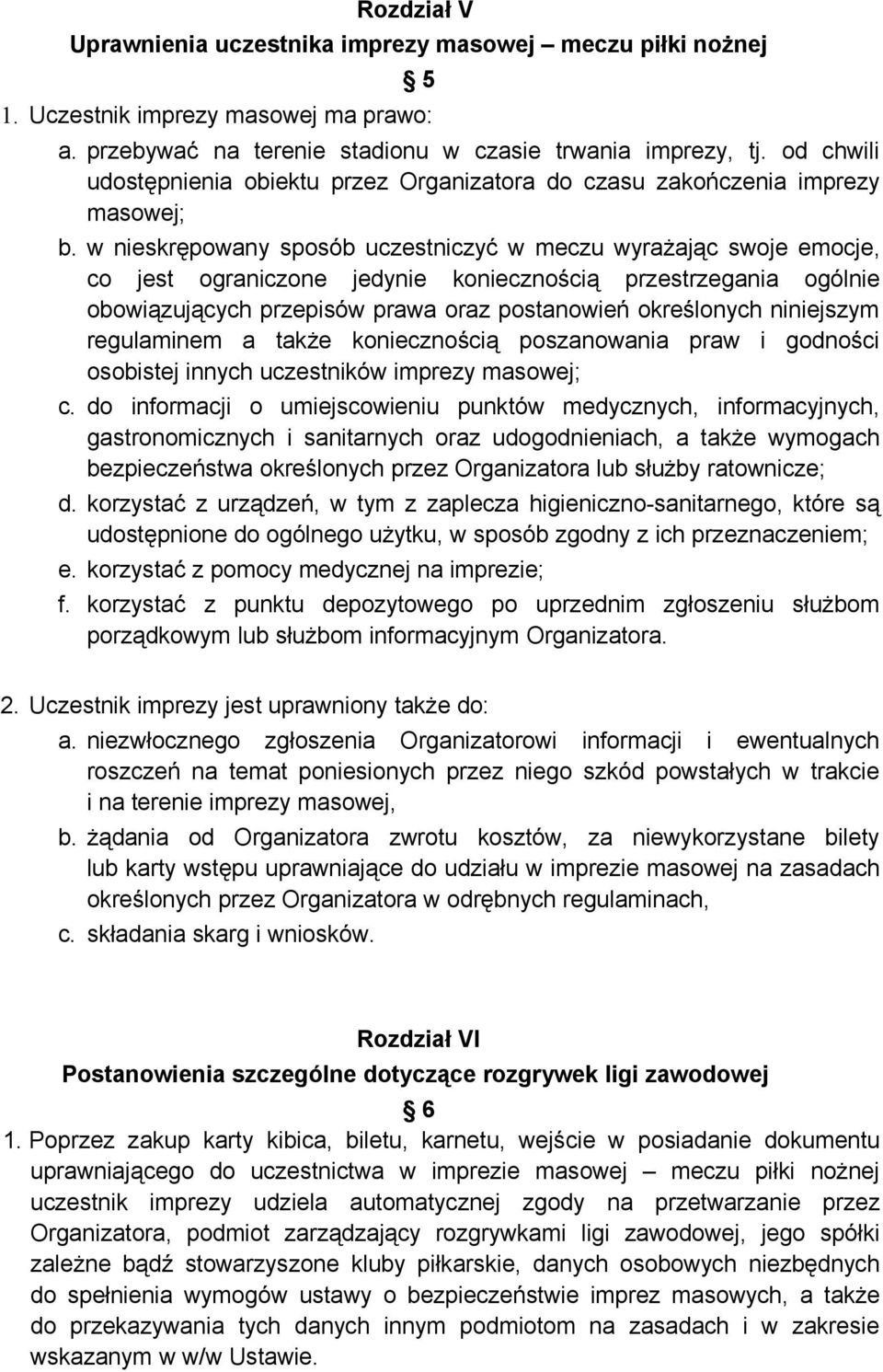 Rozdział V
Uprawnienia uczestnika imprezy masowej – meczu piłki nożnej

§ 5

1. Uczestnik imprezy masowej ma prawo:
a. przebywać na terenie stadionu w czasie trwania imprezy, tj. od chwili udostępnienia obiektu przez Organizatora do czasu zakończenia imprezy masowej;
b. w nieskrępowany sposób uczestniczyć w meczu wyrażając swoje emocje, co jest ograniczone jedynie koniecznością przestrzegania ogólnie obowiązujących przepisów prawa oraz postanowień określonych niniejszym regulaminem a także koniecznością poszanowania praw i godności osobistej innych uczestników imprezy masowej;
c. do informacji o umiejscowieniu punktów medycznych, informacyjnych, gastronomicznych i sanitarnych oraz udogodnieniach, a także wymogach bezpieczeństwa określonych przez Organizatora lub służby ratownicze;
d. korzystać z urządzeń, w tym z zaplecza higieniczno-sanitarnego, które są udostępnione do ogólnego użytku, w sposób zgodny z ich przeznaczeniem;
e. korzystać z pomocy medycznej na imprezie;
f. korzystać z punktu depozytowego po uprzednim zgłoszeniu służbom porządkowym lub służbom informacyjnym Organizatora.

2. Uczestnik imprezy jest uprawniony także do:
a. niezwłocznego zgłoszenia Organizatorowi informacji i ewentualnych roszczeń na temat poniesionych przez niego szkód powstałych w trakcie i na terenie imprezy masowej,
b. żądania od Organizatora zwrotu kosztów, za niewykorzystane bilety lub karty wstępu uprawniające do udziału w imprezie masowej na zasadach określonych przez Organizatora w odrębnych regulaminach,
c. składania skarg i wniosków.

Rozdział VI
Postanowienia szczególne dotyczące rozgrywek ligi zawodowej

§ 6

1. Poprzez zakup karty kibica, biletu, karnetu, wejście w posiadanie dokumentu uprawniającego do uczestnictwa w imprezie masowej – meczu piłki nożnej uczestnik imprezy udziela automatycznej zgody na przetwarzanie przez Organizatora, podmiot zarządzający rozgrywkami ligi zawodowej, jego spółki zależne bądź stowarzyszone kluby piłkarskie, danych osobowych niezbędnych do spełnienia wymogów ustawy o bezpieczeństwie imprez masowych, a także do przekazywania tych danych innym podmiotom na zasadach i w zakresie wskazanym w w/w Ustawie.